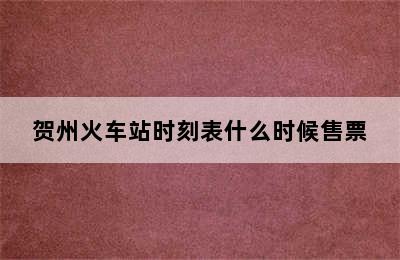 贺州火车站时刻表什么时候售票